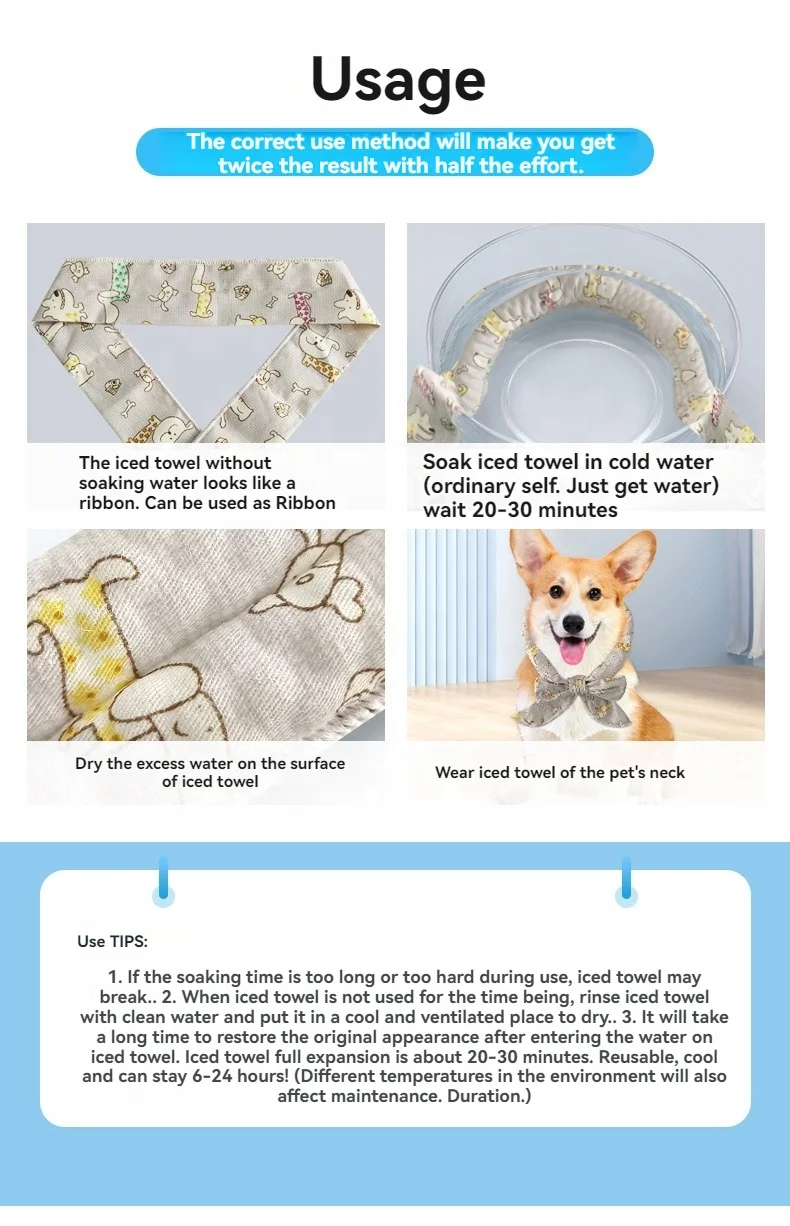 Usage

The correct use method will make you get twice the result with half the effort.

The iced towel without soaking water looks like a ribbon. Can be used as Ribbon

Soak iced towel in cold water (ordinary self. Just get water) wait 20-30 minutes

Dry the excess water on the surface of iced towel

Wear iced towel of the pet's neck

Use TIPS:

1. If the soaking time is too long or too hard during use, iced towel may break.. 2. When iced towel is not used for the time being, rinse iced towel with clean water and put it in a cool and ventilated place to dry.. 3. It will take a long time to restore the original appearance after entering the water on iced towel. Iced towel full expansion is about 20-30 minutes. Reusable, cool and can stay 6-24 hours! (Different temperatures in the environment will also affect maintenance. Duration.)